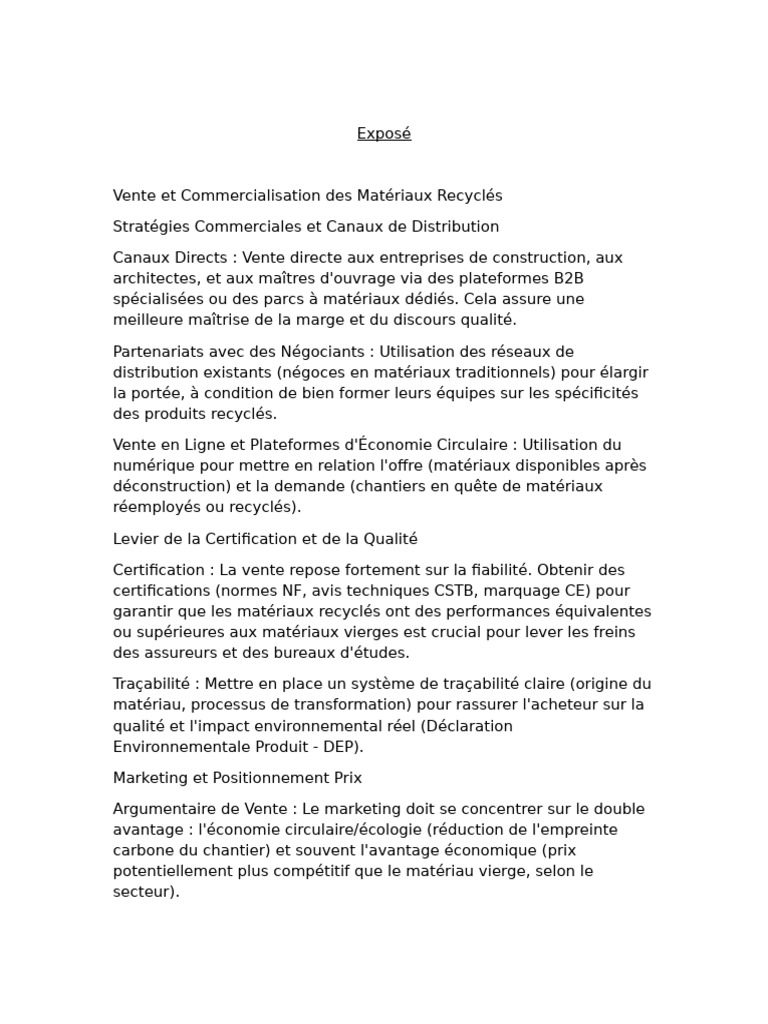 Exposé

Vente et Commercialisation des Matériaux Recyclés

Stratégies Commerciales et Canaux de Distribution

Canaux Directs : Vente directe aux entreprises de construction, aux architectes, et aux maîtres d'ouvrage via des plateformes B2B spécialisées ou des parcs à matériaux dédiés. Cela assure une meilleure maîtrise de la marge et du discours qualité.

Partenariats avec des Négociants : Utilisation des réseaux de distribution existants (négoces en matériaux traditionnels) pour élargir la portée, à condition de bien former leurs équipes sur les spécificités des produits recyclés.

Vente en Ligne et Plateformes d'Économie Circulaire : Utilisation du numérique pour mettre en relation l'offre (matériaux disponibles après déconstruction) et la demande (chantiers en quête de matériaux réemployés ou recyclés).

Levier de la Certification et de la Qualité

Certification : La vente repose fortement sur la fiabilité. Obtenir des certifications (normes NF, avis techniques CSTB, marquage CE) pour garantir que les matériaux recyclés ont des performances équivalentes ou supérieures aux matériaux vierges est crucial pour lever les freins des assureurs et des bureaux d'études.

Traçabilité : Mettre en place un système de traçabilité claire (origine du matériau, processus de transformation) pour rassurer l'acheteur sur la qualité et l'impact environnemental réel (Déclaration Environnementale Produit - DEP).

Marketing et Positionnement Prix

Argumentaire de Vente : Le marketing doit se concentrer sur le double avantage : l'économie circulaire/écologie (réduction de l'empreinte carbone du chantier) et souvent l'avantage économique (prix potentiellement plus compétitif que le matériau vierge, selon le secteur).